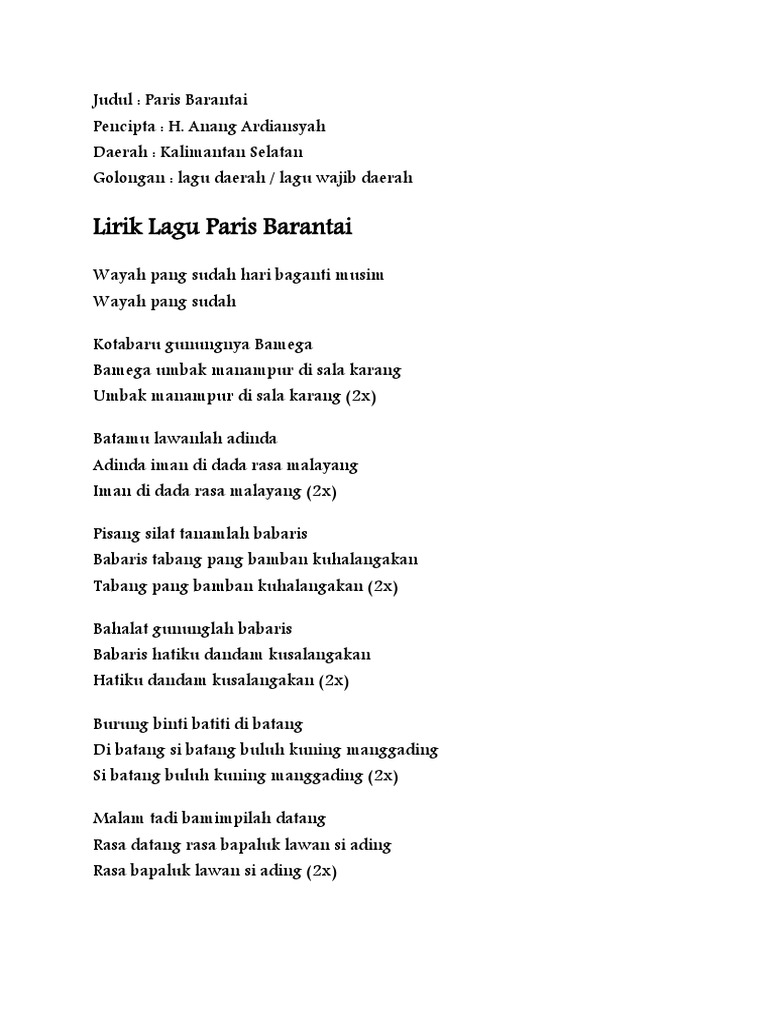 Judul : Paris Barantai
Pencipta : H. Anang Ardiansyah
Daerah : Kalimantan Selatan
Golongan : lagu daerah / lagu wajib daerah

Lirik Lagu Paris Barantai

Wayah pang sudah hari baganti musim
Wayah pang sudah

Kotabaru gunungnya Bamega
Bamega umbak manampur di sala karang
Umbak manampur di sala karang (2x)

Batamu lawanlah adinda
Adinda iman di dada rasa malayang
Iman di dada rasa malayang (2x)

Pisang silat tanamlah babaris
Babaris tabang pang bamban kuhalangakan
Tabang pang bamban kuhalangakan (2x)

Bahalat gununglah babaris
Babaris hatiku dandam kusalangakan
Hatiku dandam kusalangakan (2x)

Burung binti batiti di batang
Di batang si batang buluh kuning manggading
Si batang buluh kuning manggading (2x)

Malam tadi bamimpilah datang
Rasa datang rasa bapaluk lawan si ading
Rasa bapaluk lawan si ading (2x)